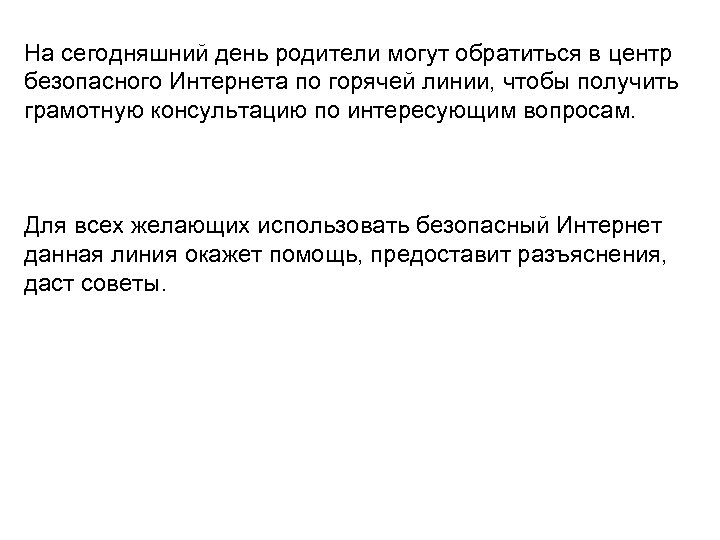 На сегодняшний день родители могут обратиться в центр безопасного Интернета по горячей линии, чтобы получить грамотную консультацию по интересующим вопросам.

Для всех желающих использовать безопасный Интернет данная линия окажет помощь, предоставит разъяснения, даст советы.